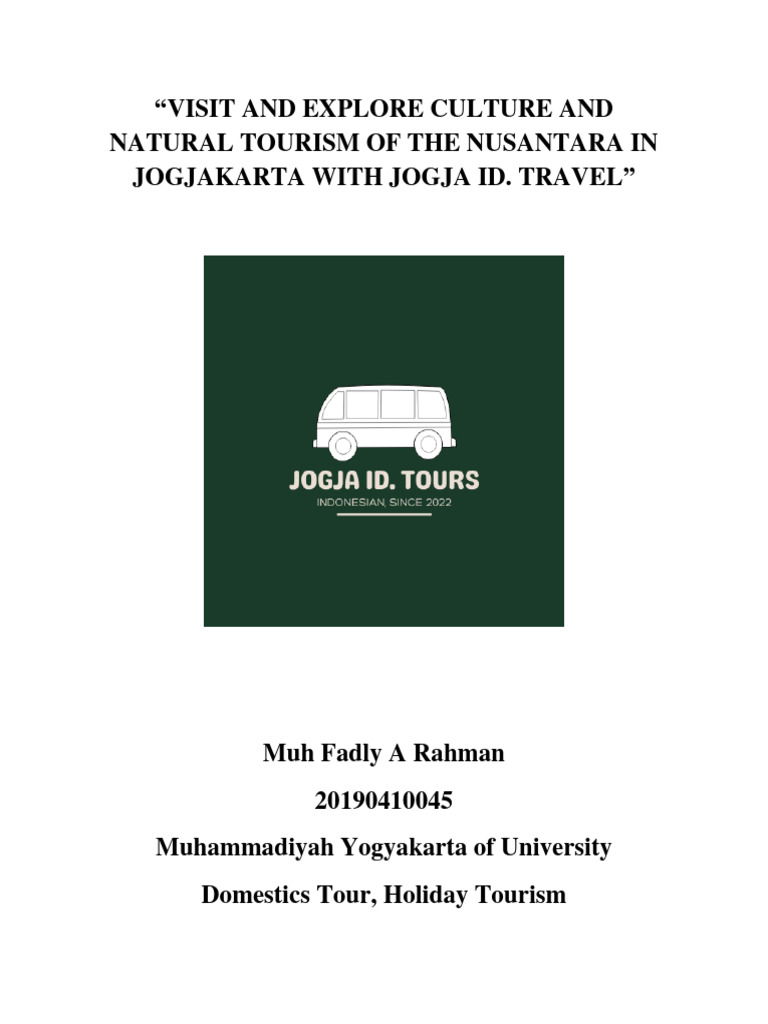 “VISIT AND EXPLORE CULTURE AND NATURAL TOURISM OF THE NUSANTARA IN JOGJAKARTA WITH JOGJA ID. TRAVEL”

JOGJA ID. TOURS
INDONESIAN, SINCE 2022

Muh Fadly A Rahman
20190410045
Muhammadiyah Yogyakarta of University
Domestics Tour, Holiday Tourism